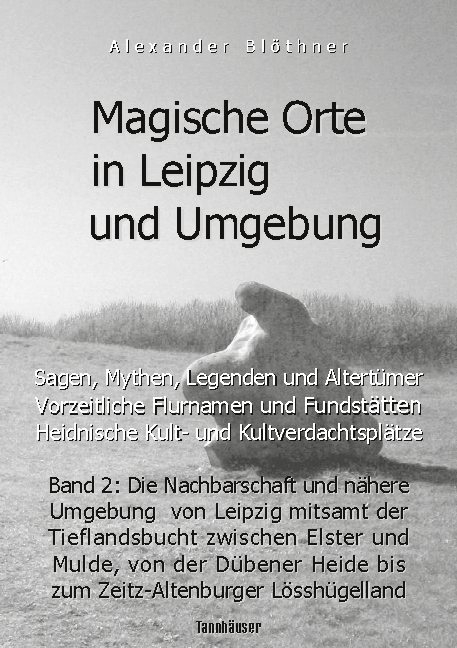 Alexander Blöthner

Magische Orte in Leipzig und Umgebung

Sagen, Mythen, Legenden und Altertümer
Vorzeitliche Flurnamen und Fundstätten
Heidnische Kult- und Kultverdachtsplätze

Band 2: Die Nachbarschaft und nähere Umgebung von Leipzig mitsamt der Tieflandsbucht zwischen Elster und Mulde, von der Dübener Heide bis zum Zeitz-Altenburger Lösshügelland

Tannhäuser